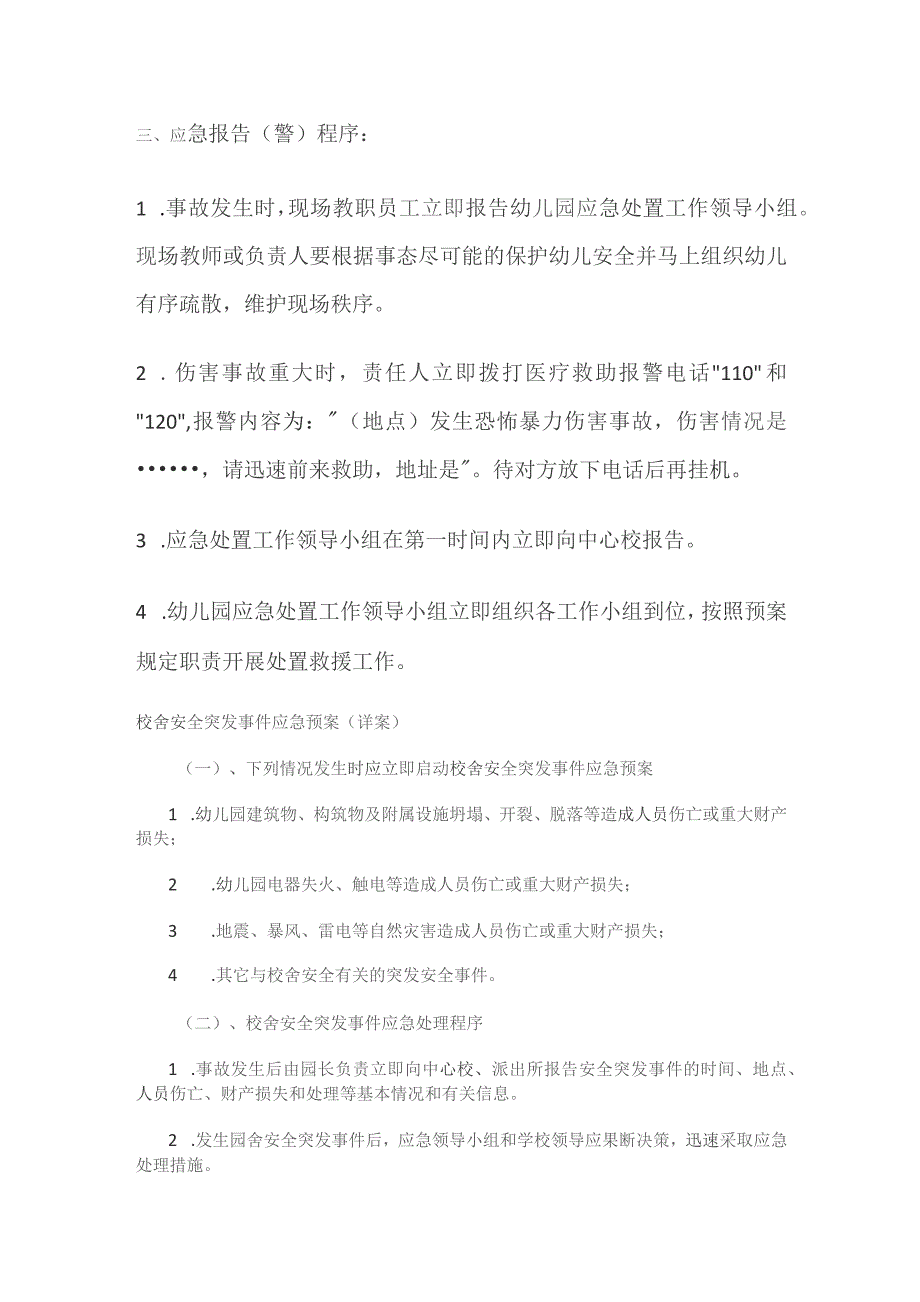 三、应急报告（警）程序：

1 .事故发生时，现场教职员工立即报告幼儿园应急处置工作领导小组。现场教师或负责人要根据事态尽可能的保护幼儿安全并马上组织幼儿有序疏散，维护现场秩序。

2 .伤害事故重大时，责任人立即拨打医疗救助报警电话"110"和"120",报警内容为：″（地点）发生恐怖暴力伤害事故，伤害情况是••••••，请迅速前来救助，地址是″。待对方放下电话后再挂机。

3 .应急处置工作领导小组在第一时间内立即向中心校报告。

4 .幼儿园应急处置工作领导小组立即组织各工作小组到位，按照预案规定职责开展处置救援工作。

校舍安全突发事件应急预案（详案）

（一）、下列情况发生时应立即启动校舍安全突发事件应急预案

1 .幼儿园建筑物、构筑物及附属设施坍塌、开裂、脱落等造成人员伤亡或重大财产损失；

2 .幼儿园电器失火、触电等造成人员伤亡或重大财产损失；

3 .地震、暴风、雷电等自然灾害造成人员伤亡或重大财产损失；

4 .其它与校舍安全有关的突发安全事件。

（二）、校舍安全突发事件应急处理程序

1 .事故发生后由园长负责立即向中心校、派出所报告安全突发事件的时间、地点、人员伤亡、财产损失和处理等基本情况和有关信息。

2 .发生园舍安全突发事件后，应急领导小组和学校领导应果断决策，迅速采取应急处理措施。